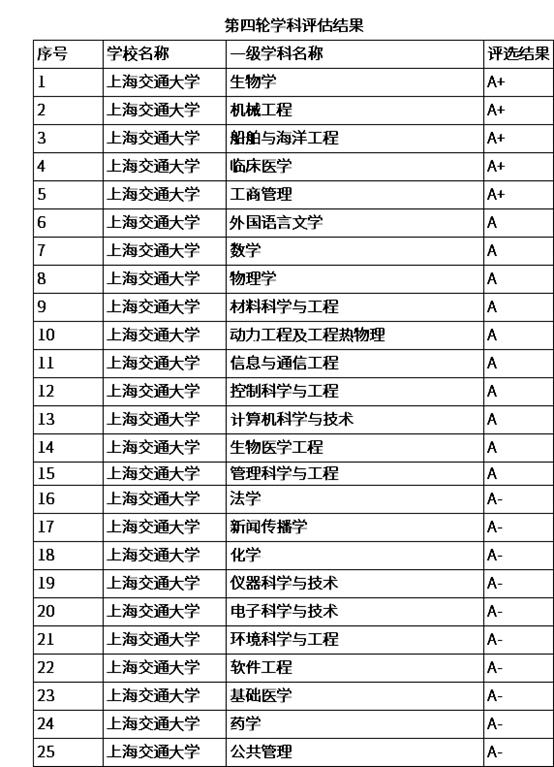 第四轮学科评估结果

| 序号 | 学校名称 | 一级学科名称 | 评选结果 |
|---|---|---|---|
| 1 | 上海交通大学 | 生物学 | A+ |
| 2 | 上海交通大学 | 机械工程 | A+ |
| 3 | 上海交通大学 | 船舶与海洋工程 | A+ |
| 4 | 上海交通大学 | 临床医学 | A+ |
| 5 | 上海交通大学 | 工商管理 | A+ |
| 6 | 上海交通大学 | 外国语言文学 | A |
| 7 | 上海交通大学 | 数学 | A |
| 8 | 上海交通大学 | 物理学 | A |
| 9 | 上海交通大学 | 材料科学与工程 | A |
| 10 | 上海交通大学 | 动力工程及工程热物理 | A |
| 11 | 上海交通大学 | 信息与通信工程 | A |
| 12 | 上海交通大学 | 控制科学与工程 | A |
| 13 | 上海交通大学 | 计算机科学与技术 | A |
| 14 | 上海交通大学 | 生物医学工程 | A |
| 15 | 上海交通大学 | 管理科学与工程 | A |
| 16 | 上海交通大学 | 法学 | A- |
| 17 | 上海交通大学 | 新闻传播学 | A- |
| 18 | 上海交通大学 | 化学 | A- |
| 19 | 上海交通大学 | 仪器科学与技术 | A- |
| 20 | 上海交通大学 | 电子科学与技术 | A- |
| 21 | 上海交通大学 | 环境科学与工程 | A- |
| 22 | 上海交通大学 | 软件工程 | A- |
| 23 | 上海交通大学 | 基础医学 | A- |
| 24 | 上海交通大学 | 药学 | A- |
| 25 | 上海交通大学 | 公共管理 | A- |